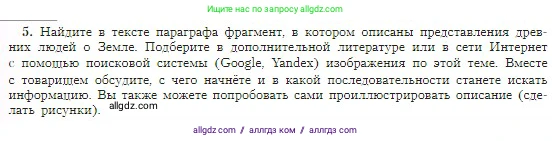 Ищите нас по запросу allgdz.com

5. Найдите в тексте параграфа фрагмент, в котором описаны представления древних людей о Земле. Подберите в дополнительной литературе или в сети Интернет с помощью поисковой системы (Google, Yandex) изображения по этой теме. Вместе с товарищем обсудите, с чего начнёте и в какой последовательности станете искать информацию. Вы также можете попробовать сами проиллюстрировать описание (сделать рисунки).

allgdz.com

allgdz com / аллгдз ком / аллгдз com